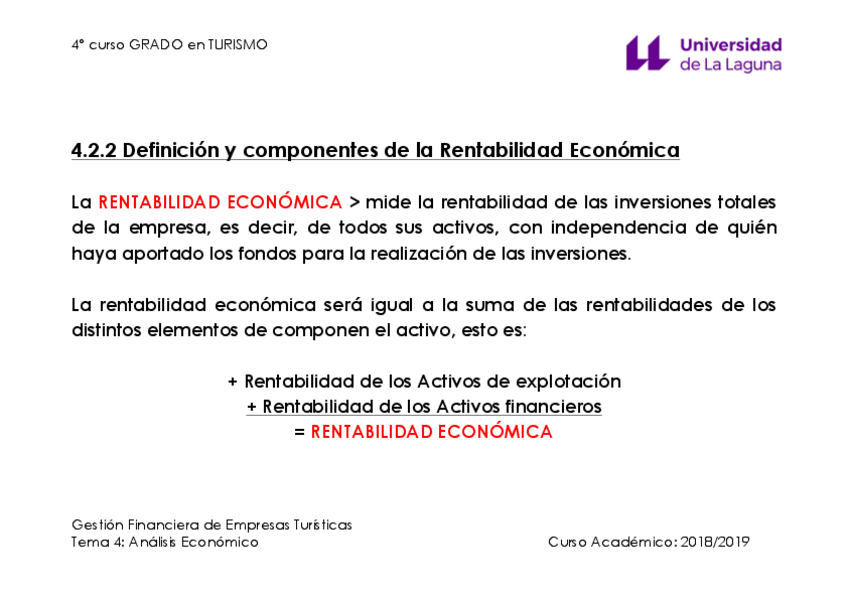 4º curso GRADO en TURISMO

Universidad
de La Laguna

4.2.2 Definición y componentes de la Rentabilidad Económica

La RENTABILIDAD ECONÓMICA > mide la rentabilidad de las inversiones totales de la empresa, es decir, de todos sus activos, con independencia de quién haya aportado los fondos para la realización de las inversiones.

La rentabilidad económica será igual a la suma de las rentabilidades de los distintos elementos de componen el activo, esto es:

+ Rentabilidad de los Activos de explotación
+ Rentabilidad de los Activos financieros
= RENTABILIDAD ECONÓMICA

Gestión Financiera de Empresas Turísticas
Tema 4: Análisis Económico

Curso Académico: 2018/2019